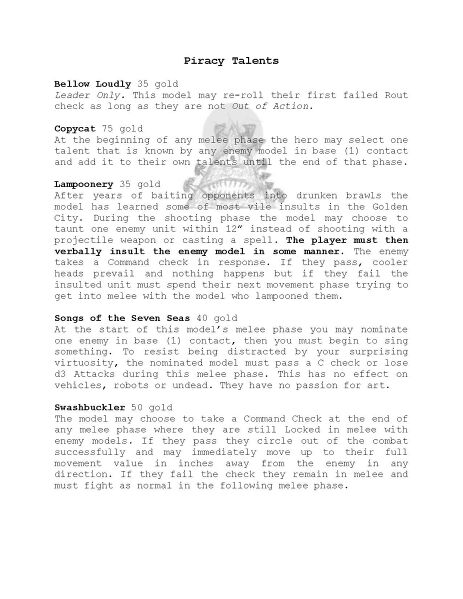 Piracy Talents

Bellow Loudly 35 gold
Leader Only. This model may re-roll their first failed Rout check as long as they are not Out of Action.

Copycat 75 gold
At the beginning of any melee phase the hero may select one talent that is known by any enemy model in base (1) contact and add it to their own talents until the end of that phase.

Lampoonery 35 gold
After years of baiting opponents into drunken brawls the model has learned some of most vile insults in the Golden City. During the shooting phase the model may choose to taunt one enemy unit within 12" instead of shooting with a projectile weapon or casting a spell. The player must then verbally insult the enemy model in some manner. The enemy takes a Command check in response. If they pass, cooler heads prevail and nothing happens but if they fail the insulted unit must spend their next movement phase trying to get into melee with the model who lampooned them.

Songs of the Seven Seas 40 gold
At the start of this model's melee phase you may nominate one enemy in base (1) contact, then you must begin to sing something. To resist being distracted by your surprising virtuosity, the nominated model must pass a C check or lose d3 Attacks during this melee phase. This has no effect on vehicles, robots or undead. They have no passion for art.

Swashbuckler 50 gold
The model may choose to take a Command Check at the end of any melee phase where they are still Locked in melee with enemy models. If they pass they circle out of the combat successfully and may immediately move up to their full movement value in inches away from the enemy in any direction. If they fail the check they remain in melee and must fight as normal in the following melee phase.